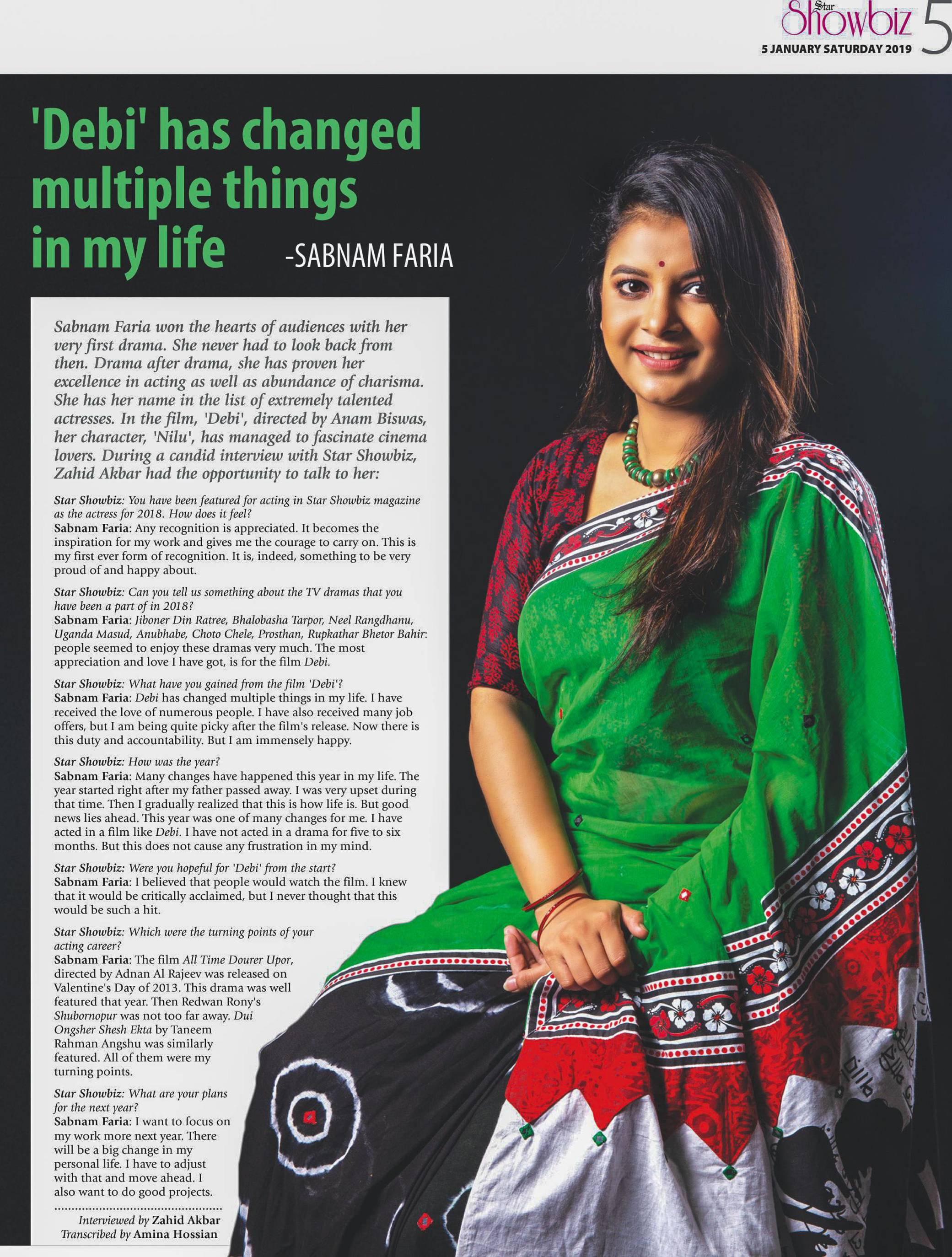 Star Showbiz 5
5 JANUARY SATURDAY 2019

'Debi' has changed multiple things in my life -SABNAM FARIA

Sabnam Faria won the hearts of audiences with her very first drama. She never had to look back from then. Drama after drama, she has proven her excellence in acting as well as abundance of charisma. She has her name in the list of extremely talented actresses. In the film, 'Debi', directed by Anam Biswas, her character, 'Nilu', has managed to fascinate cinema lovers. During a candid interview with Star Showbiz, Zahid Akbar had the opportunity to talk to her:

Star Showbiz: You have been featured for acting in Star Showbiz magazine as the actress for 2018. How does it feel?
Sabnam Faria: Any recognition is appreciated. It becomes the inspiration for my work and gives me the courage to carry on. This is my first ever form of recognition. It is, indeed, something to be very proud of and happy about.

Star Showbiz: Can you tell us something about the TV dramas that you have been a part of in 2018?
Sabnam Faria: Jiboner Din Ratree, Bhalobasha Tarpor, Neel Rangdhanu, Uganda Masud, Anubhabe, Choto Chele, Prosthan, Rupkathar Bhetor Bahir: people seemed to enjoy these dramas very much. The most appreciation and love I have got, is for the film Debi.

Star Showbiz: What have you gained from the film 'Debi'?
Sabnam Faria: Debi has changed multiple things in my life. I have received the love of numerous people. I have also received many job offers, but I am being quite picky after the film's release. Now there is this duty and accountability. But I am immensely happy.

Star Showbiz: How was the year?
Sabnam Faria: Many changes have happened this year in my life. The year started right after my father passed away. I was very upset during that time. Then I gradually realized that this is how life is. But good news lies ahead. This year was one of many changes for me. I have acted in a film like Debi. I have not acted in a drama for five to six months. But this does not cause any frustration in my mind.

Star Showbiz: Were you hopeful for 'Debi' from the start?
Sabnam Faria: I believed that people would watch the film. I knew that it would be critically acclaimed, but I never thought that this would be such a hit.

Star Showbiz: Which were the turning points of your acting career?
Sabnam Faria: The film All Time Dourer Upor, directed by Adnan Al Rajeev was released on Valentine's Day of 2013. This drama was well featured that year. Then Redwan Rony's Shubornopur was not too far away. Dui Ongsher Shesh Ekta by Taneem Rahman Angshu was similarly featured. All of them were my turning points.

Star Showbiz: What are your plans for the next year?
Sabnam Faria: I want to focus on my work more next year. There will be a big change in my personal life. I have to adjust with that and move ahead. I also want to do good projects.

Interviewed by Zahid Akbar
Transcribed by Amina Hossian